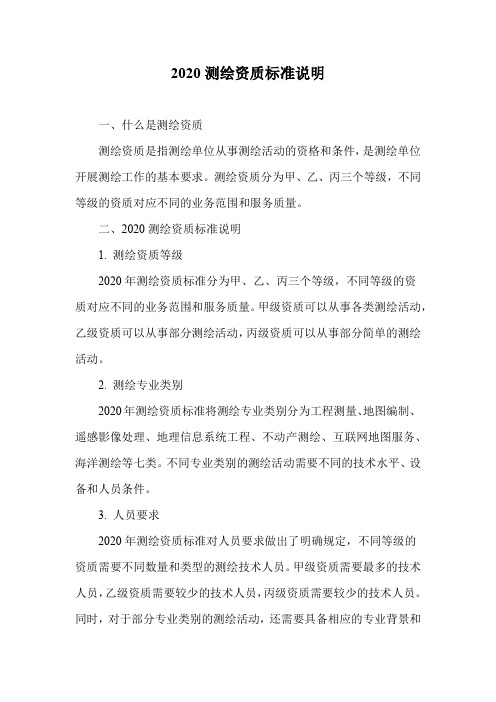 2020 测绘资质标准说明

一、什么是测绘资质

测绘资质是指测绘单位从事测绘活动的资格和条件，是测绘单位开展测绘工作的基本要求。测绘资质分为甲、乙、丙三个等级，不同等级的资质对应不同的业务范围和服务质量。

二、2020 测绘资质标准说明

1. 测绘资质等级

2020 年测绘资质标准分为甲、乙、丙三个等级，不同等级的资质对应不同的业务范围和服务质量。甲级资质可以从事各类测绘活动，乙级资质可以从事部分测绘活动，丙级资质可以从事部分简单的测绘活动。

2. 测绘专业类别

2020 年测绘资质标准将测绘专业类别分为工程测量、地图编制、遥感影像处理、地理信息系统工程、不动产测绘、互联网地图服务、海洋测绘等七类。不同专业类别的测绘活动需要不同的技术水平、设备和人员条件。

3. 人员要求

2020 年测绘资质标准对人员要求做出了明确规定，不同等级的资质需要不同数量和类型的测绘技术人员。甲级资质需要最多的技术人员，乙级资质需要较少的技术人员，丙级资质需要较少的技术人员。同时，对于部分专业类别的测绘活动，还需要具备相应的专业背景和